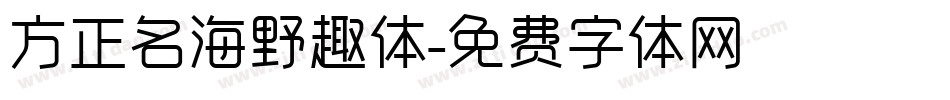 方正名海野趣体-免费字体网